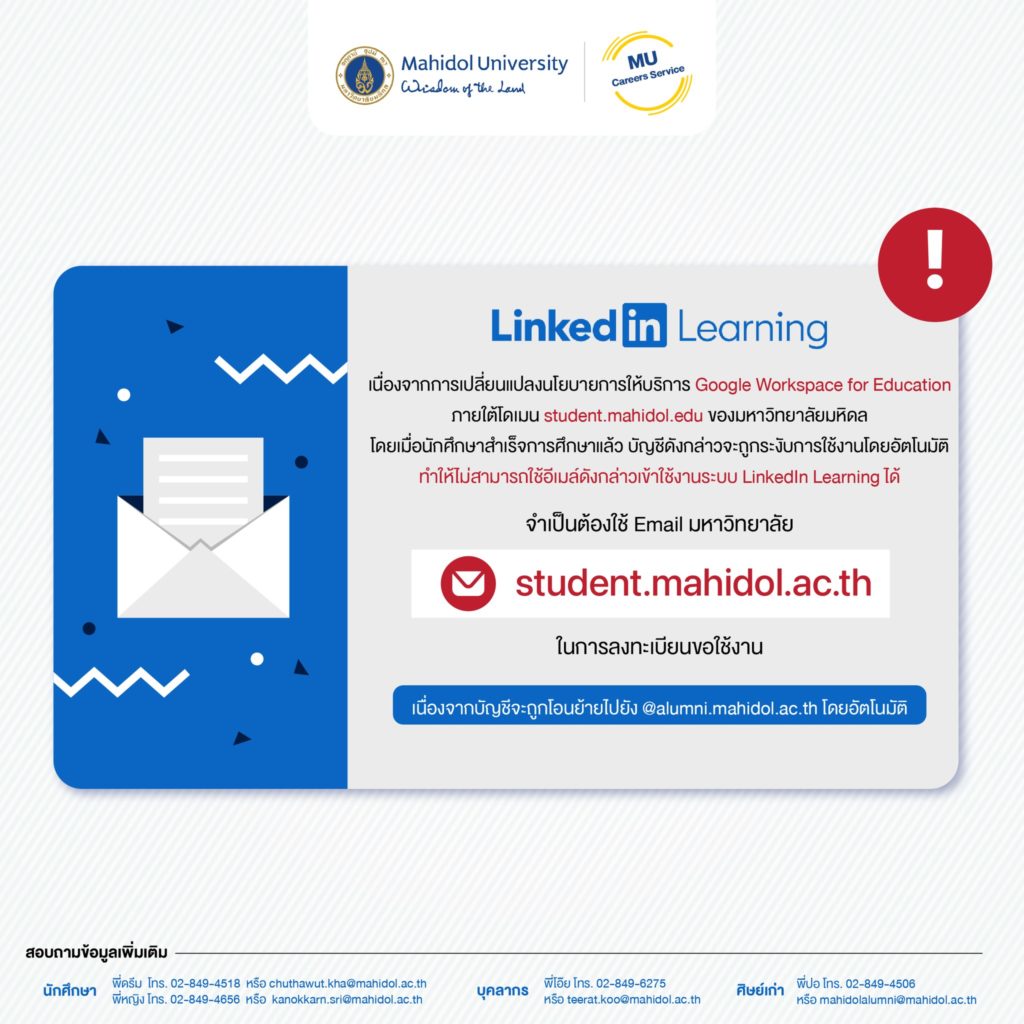 Mahidol University
Wisdom of the Land

MU
Careers Service

!

LinkedIn Learning

เนื่องจากการเปลี่ยนแปลงนโยบายการให้บริการ Google Workspace for Education ภายใต้โดเมน student.mahidol.edu ของมหาวิทยาลัยมหิดล โดยเมื่อนักศึกษาสำเร็จการศึกษาแล้ว บัญชีดังกล่าวจะถูกระงับการใช้งานโดยอัตโนมัติ ทำให้ไม่สามารถใช้อีเมล์ดังกล่าวเข้าใช้งานระบบ LinkedIn Learning ได้

จำเป็นต้องใช้ Email มหาวิทยาลัย

student.mahidol.ac.th

ในการลงทะเบียนขอใช้งาน

เนื่องจากบัญชีจะถูกโอนย้ายไปยัง @alumni.mahidol.ac.th โดยอัตโนมัติ

สอบถามข้อมูลเพิ่มเติม

นักศึกษา
พี่ดรีม โทร. 02-849-4518 หรือ chuthawut.kha@mahidol.ac.th
พี่หญิง โทร. 02-849-4656 หรือ kanokkarn.sri@mahidol.ac.th

บุคลากร
พี่โอ๊ย โทร. 02-849-6275
หรือ teerat.koo@mahidol.ac.th

ศิษย์เก่า
พี่ปอ โทร. 02-849-4506
หรือ mahidolalumni@mahidol.ac.th